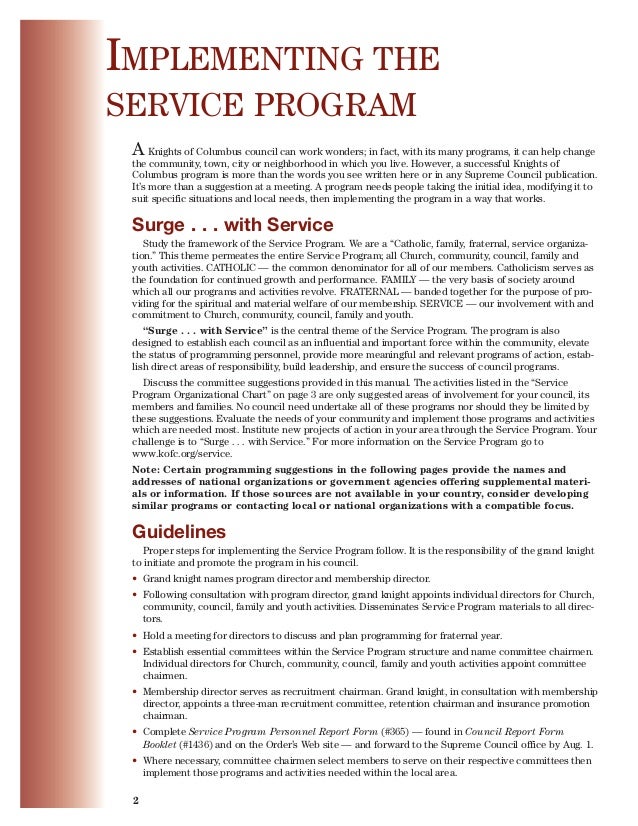 IMPLEMENTING THE SERVICE PROGRAM

A Knights of Columbus council can work wonders; in fact, with its many programs, it can help change the community, town, city or neighborhood in which you live. However, a successful Knights of Columbus program is more than the words you see written here or in any Supreme Council publication. It's more than a suggestion at a meeting. A program needs people taking the initial idea, modifying it to suit specific situations and local needs, then implementing the program in a way that works.

Surge . . . with Service

Study the framework of the Service Program. We are a "Catholic, family, fraternal, service organization." This theme permeates the entire Service Program; all Church, community, council, family and youth activities. CATHOLIC — the common denominator for all of our members. Catholicism serves as the foundation for continued growth and performance. FAMILY — the very basis of society around which all our programs and activities revolve. FRATERNAL — banded together for the purpose of providing for the spiritual and material welfare of our membership. SERVICE — our involvement with and commitment to Church, community, council, family and youth.

"Surge . . . with Service" is the central theme of the Service Program. The program is also designed to establish each council as an influential and important force within the community, elevate the status of programming personnel, provide more meaningful and relevant programs of action, establish direct areas of responsibility, build leadership, and ensure the success of council programs.

Discuss the committee suggestions provided in this manual. The activities listed in the "Service Program Organizational Chart" on page 3 are only suggested areas of involvement for your council, its members and families. No council need undertake all of these programs nor should they be limited by these suggestions. Evaluate the needs of your community and implement those programs and activities which are needed most. Institute new projects of action in your area through the Service Program. Your challenge is to "Surge . . . with Service." For more information on the Service Program go to www.kofc.org/service.

Note: Certain programming suggestions in the following pages provide the names and addresses of national organizations or government agencies offering supplemental materials or information. If those sources are not available in your country, consider developing similar programs or contacting local or national organizations with a compatible focus.

Guidelines

Proper steps for implementing the Service Program follow. It is the responsibility of the grand knight to initiate and promote the program in his council.

• Grand knight names program director and membership director.
• Following consultation with program director, grand knight appoints individual directors for Church, community, council, family and youth activities. Disseminates Service Program materials to all directors.
• Hold a meeting for directors to discuss and plan programming for fraternal year.
• Establish essential committees within the Service Program structure and name committee chairmen. Individual directors for Church, community, council, family and youth activities appoint committee chairmen.
• Membership director serves as recruitment chairman. Grand knight, in consultation with membership director, appoints a three-man recruitment committee, retention chairman and insurance promotion chairman.
• Complete Service Program Personnel Report Form (#365) — found in Council Report Form Booklet (#1436) and on the Order's Web site — and forward to the Supreme Council office by Aug. 1.
• Where necessary, committee chairmen select members to serve on their respective committees then implement those programs and activities needed within the local area.

2